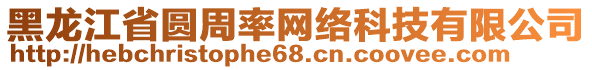 黑龙江省圆周率网络科技有限公司
http://hebchristophe68.cn.coovee.com